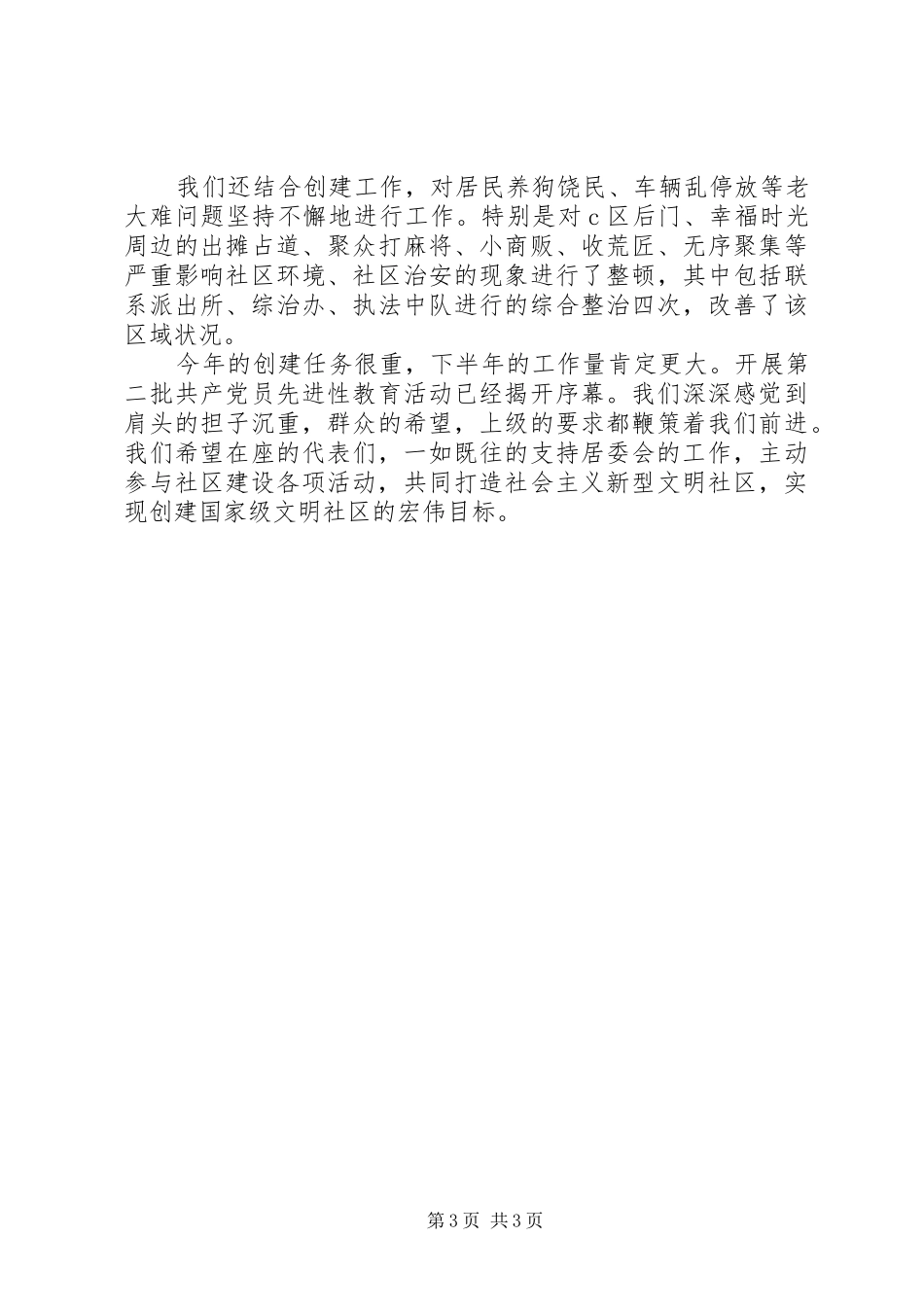 我们还结合创建工作，对居民养狗饶民、车辆乱停放等老大难问题坚持不懈地进行工作。特别是对c区后门、幸福时光周边的出摊占道、聚众打麻将、小商贩、收荒匠、无序聚集等严重影响社区环境、社区治安的现象进行了整顿，其中包括联系派出所、综治办、执法中队进行的综合整治四次，改善了该区域状况。

今年的创建任务很重，下半年的工作量肯定更大。开展第二批共产党员先进性教育活动已经揭开序幕。我们深深感觉到肩头的担子沉重，群众的希望，上级的要求都鞭策着我们前进。我们希望在座的代表们，一如既往的支持居委会的工作，主动参与社区建设各项活动，共同打造社会主义新型文明社区，实现创建国家级文明社区的宏伟目标。

第3页 共3页